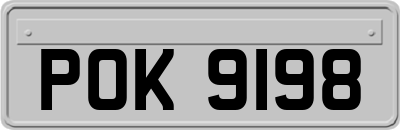 POK 9198